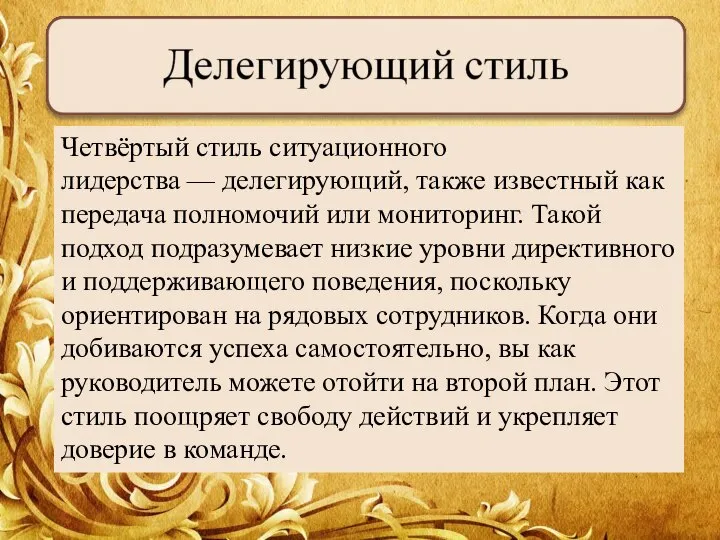 Делегирующий стиль

Четвёртый стиль ситуационного лидерства — делегирующий, также известный как передача полномочий или мониторинг. Такой подход подразумевает низкие уровни директивного и поддерживающего поведения, поскольку ориентирован на рядовых сотрудников. Когда они добиваются успеха самостоятельно, вы как руководитель можете отойти на второй план. Этот стиль поощряет свободу действий и укрепляет доверие в команде.